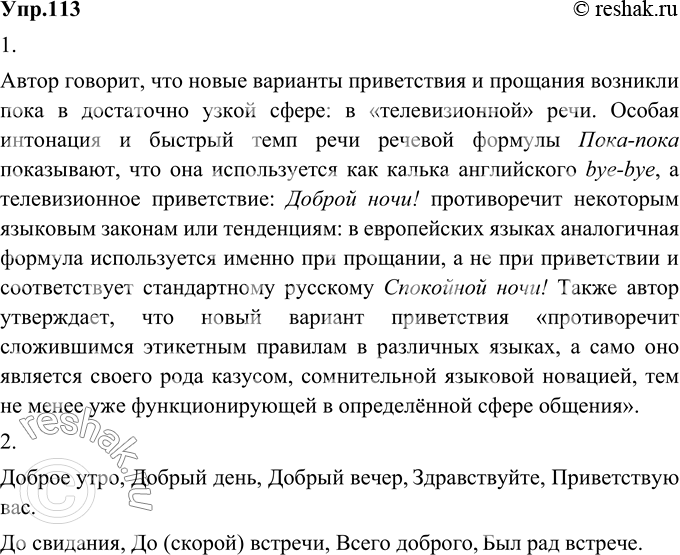 Упр.113
© reshak.ru

1.

Автор говорит, что новые варианты приветствия и прощания возникли пока в достаточно узкой сфере: в «телевизионной» речи. Особая интонация и быстрый темп речи речевой формулы Пока-пока показывают, что она используется как калька английского bye-bye, а телевизионное приветствие: Доброй ночи! противоречит некоторым языковым законам или тенденциям: в европейских языках аналогичная формула используется именно при прощании, а не при приветствии и соответствует стандартному русскому Спокойной ночи! Также автор утверждает, что новый вариант приветствия «противоречит сложившимся этикетным правилам в различных языках, а само оно является своего рода казусом, сомнительной языковой новацией, тем не менее уже функционирующей в определённой сфере общения».

2.

Доброе утро, Добрый день, Добрый вечер, Здравствуйте, Приветствую вас.

До свидания, До (скорой) встречи, Всего доброго, Был рад встрече.

© reshak.ru